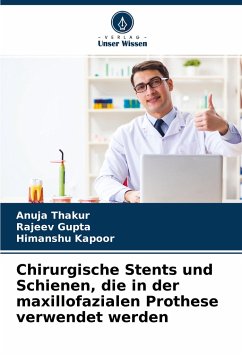 - VERLAG -
Unser Wissen

Anuja Thakur
Rajeev Gupta
Himanshu Kapoor

Chirurgische Stents und Schienen, die in der maxillofazialen Prothese verwendet werden